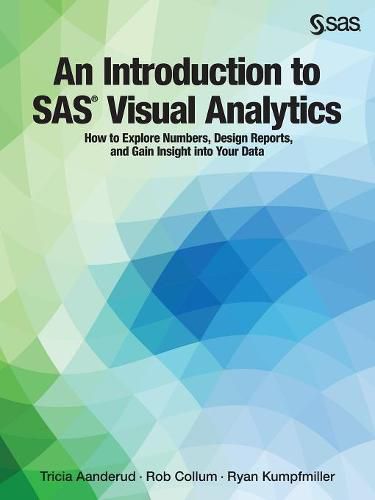 sas

An Introduction to SAS® Visual Analytics

How to Explore Numbers, Design Reports, and Gain Insight into Your Data

Tricia Aanderud · Rob Collum · Ryan Kumpfmiller